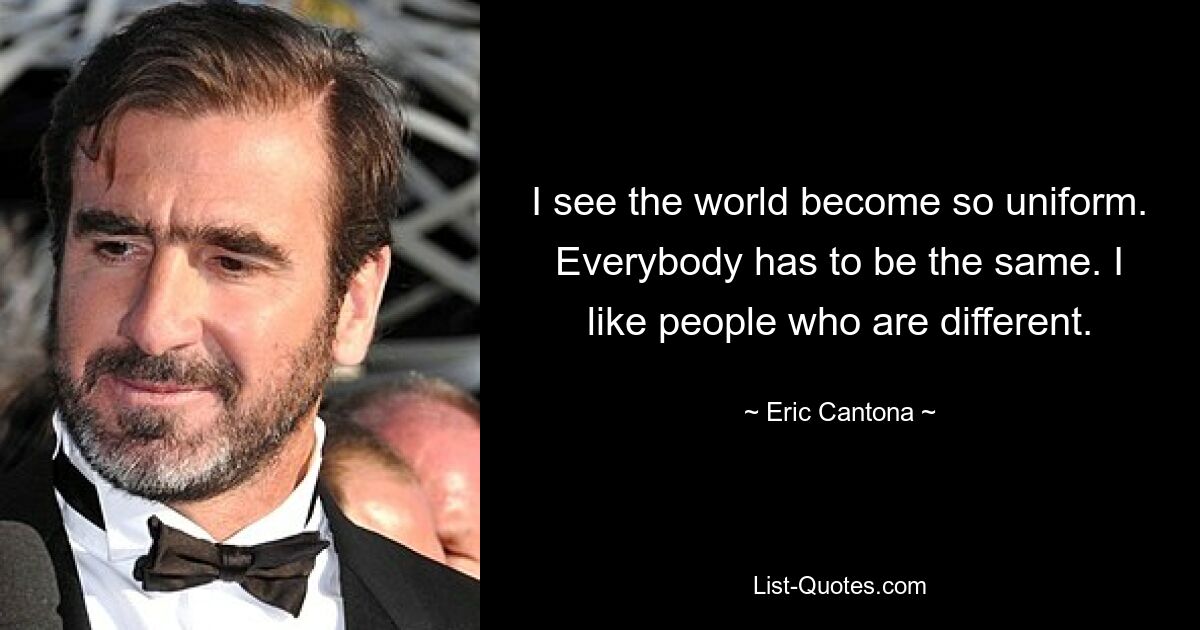 I see the world become so uniform. Everybody has to be the same. I like people who are different.

~ Eric Cantona ~

List-Quotes.com